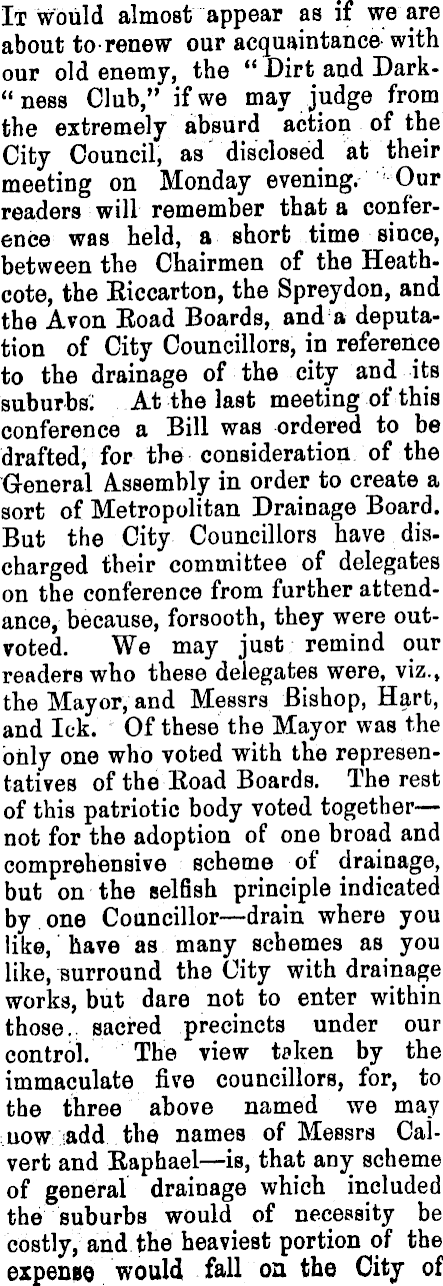 It would almost appear as if we are about to renew our acquaintance with our old enemy, the "Dirt and Darkness Club," if we may judge from the extremely absurd action of the City Council, as disclosed at their meeting on Monday evening. Our readers will remember that a conference was held, a short time since, between the Chairmen of the Heathcote, the Riccarton, the Spreydon, and the Avon Road Boards, and a deputation of City Councillors, in reference to the drainage of the city and its suburbs. At the last meeting of this conference a Bill was ordered to be drafted, for the consideration of the General Assembly in order to create a sort of Metropolitan Drainage Board. But the City Councillors have discharged their committee of delegates on the conference from further attendance, because, forsooth, they were outvoted. We may just remind our readers who these delegates were, viz., the Mayor, and Messrs Bishop, Hart, and Ick. Of these the Mayor was the only one who voted with the representatives of the Road Boards. The rest of this patriotic body voted together—not for the adoption of one broad and comprehensive scheme of drainage, but on the selfish principle indicated by one Councillor—drain where you like, have as many schemes as you like, surround the City with drainage works, but dare not to enter within those sacred precincts under our control. The view taken by the immaculate five councillors, for, to the three above named we may now add the names of Messrs Calvert and Raphael—is, that any scheme of general drainage which included the suburbs would of necessity be costly, and the heaviest portion of the expense would fall on the City of